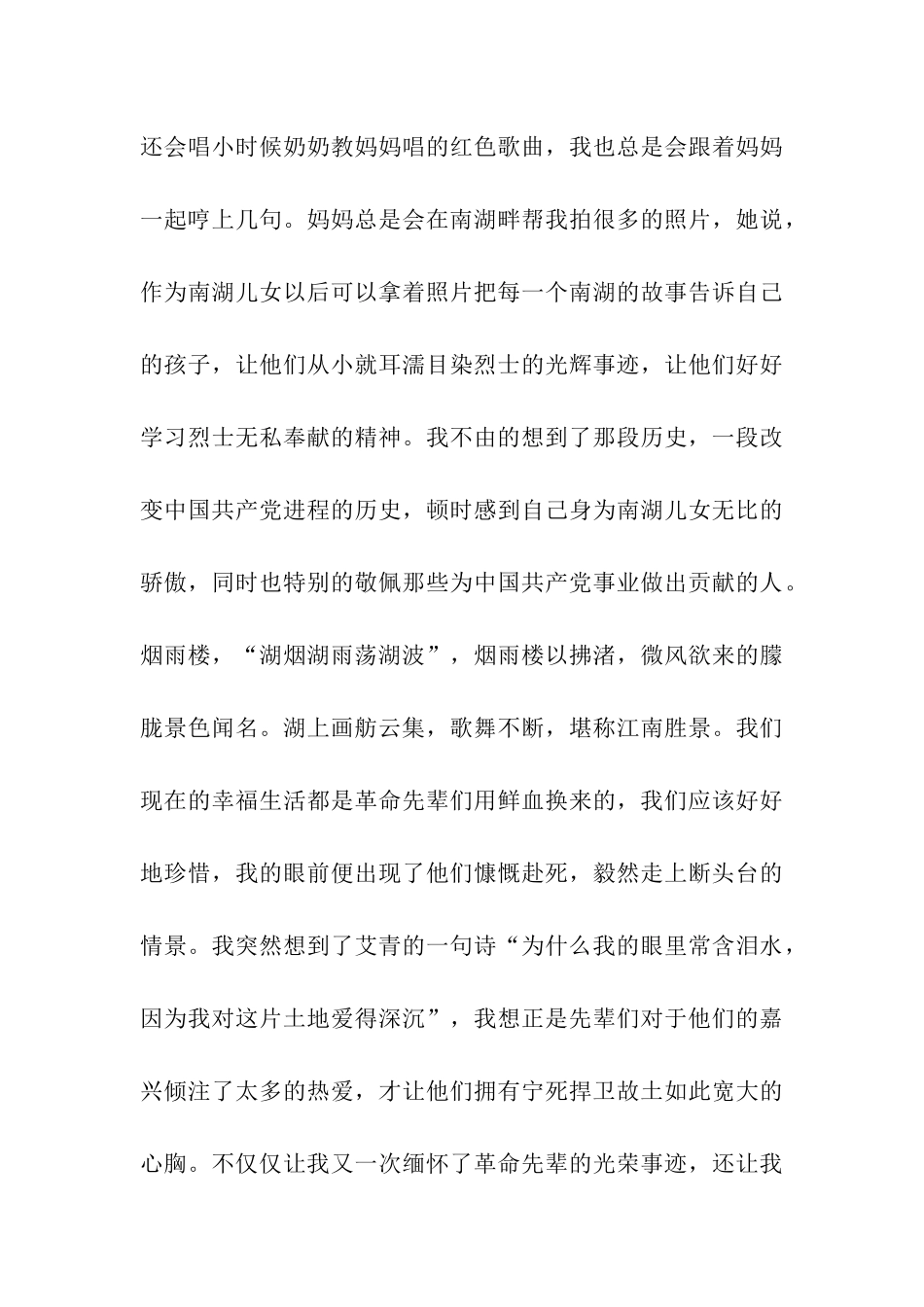 还会唱小时候奶奶教妈妈唱的红色歌曲，我也总是会跟着妈妈一起哼上几句。妈妈总是会在南湖畔帮我拍很多的照片，她说，作为南湖儿女以后可以拿着照片把每一个南湖的故事告诉自己的孩子，让他们从小就耳濡目染烈士的光辉事迹，让他们好好学习烈士无私奉献的精神。我不由的想到了那段历史，一段改变中国共产党进程的历史，顿时感到自己身为南湖儿女无比的骄傲，同时也特别的敬佩那些为中国共产党事业做出贡献的人。烟雨楼，“湖烟湖雨荡湖波”，烟雨楼以拂渚，微风欲来的朦胧景色闻名。湖上画舫云集，歌舞不断，堪称江南胜景。我们现在的幸福生活都是革命先辈们用鲜血换来的，我们应该好好地珍惜，我的眼前便出现了他们慷慨赴死，毅然走上断头台的情景。我突然想到了艾青的一句诗“为什么我的眼里常含泪水，因为我对这片土地爱得深沉”，我想正是先辈们对于他们的嘉兴倾注了太多的热爱，才让他们拥有宁死捍卫故土如此宽大的心胸。不仅仅让我又一次缅怀了革命先辈的光荣事迹，还让我